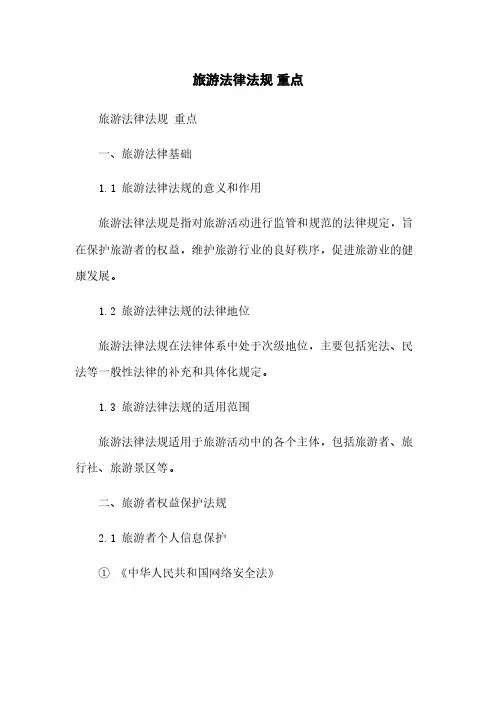 旅游法律法规 重点

旅游法律法规 重点

一、旅游法律基础

1.1 旅游法律法规的意义和作用

旅游法律法规是指对旅游活动进行监管和规范的法律规定，旨在保护旅游者的权益，维护旅游行业的良好秩序，促进旅游业的健康发展。

1.2 旅游法律法规的法律地位

旅游法律法规在法律体系中处于次级地位，主要包括宪法、民法等一般性法律的补充和具体化规定。

1.3 旅游法律法规的适用范围

旅游法律法规适用于旅游活动中的各个主体，包括旅游者、旅行社、旅游景区等。

二、旅游者权益保护法规

2.1 旅游者个人信息保护

① 《中华人民共和国网络安全法》